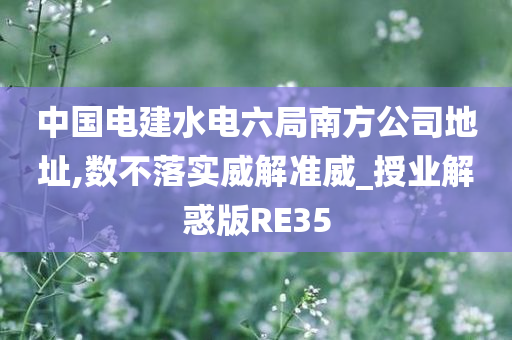 中国电建水电六局南方公司地址,数不落实威解准威_授业解惑版RE35